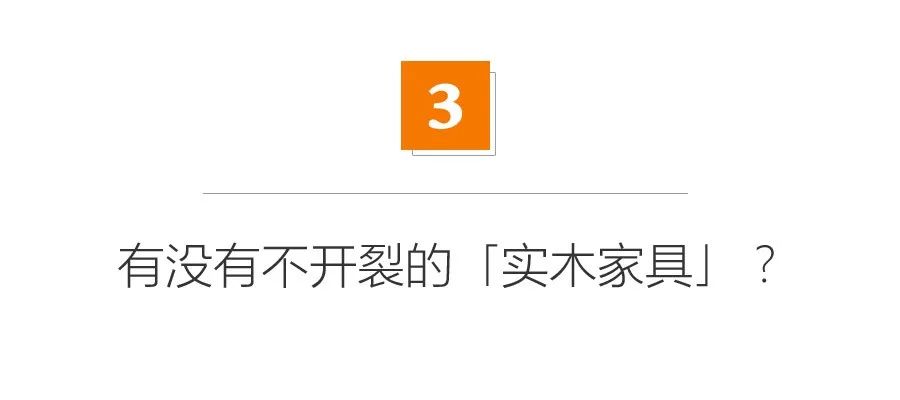 3

有没有不开裂的「实木家具」？